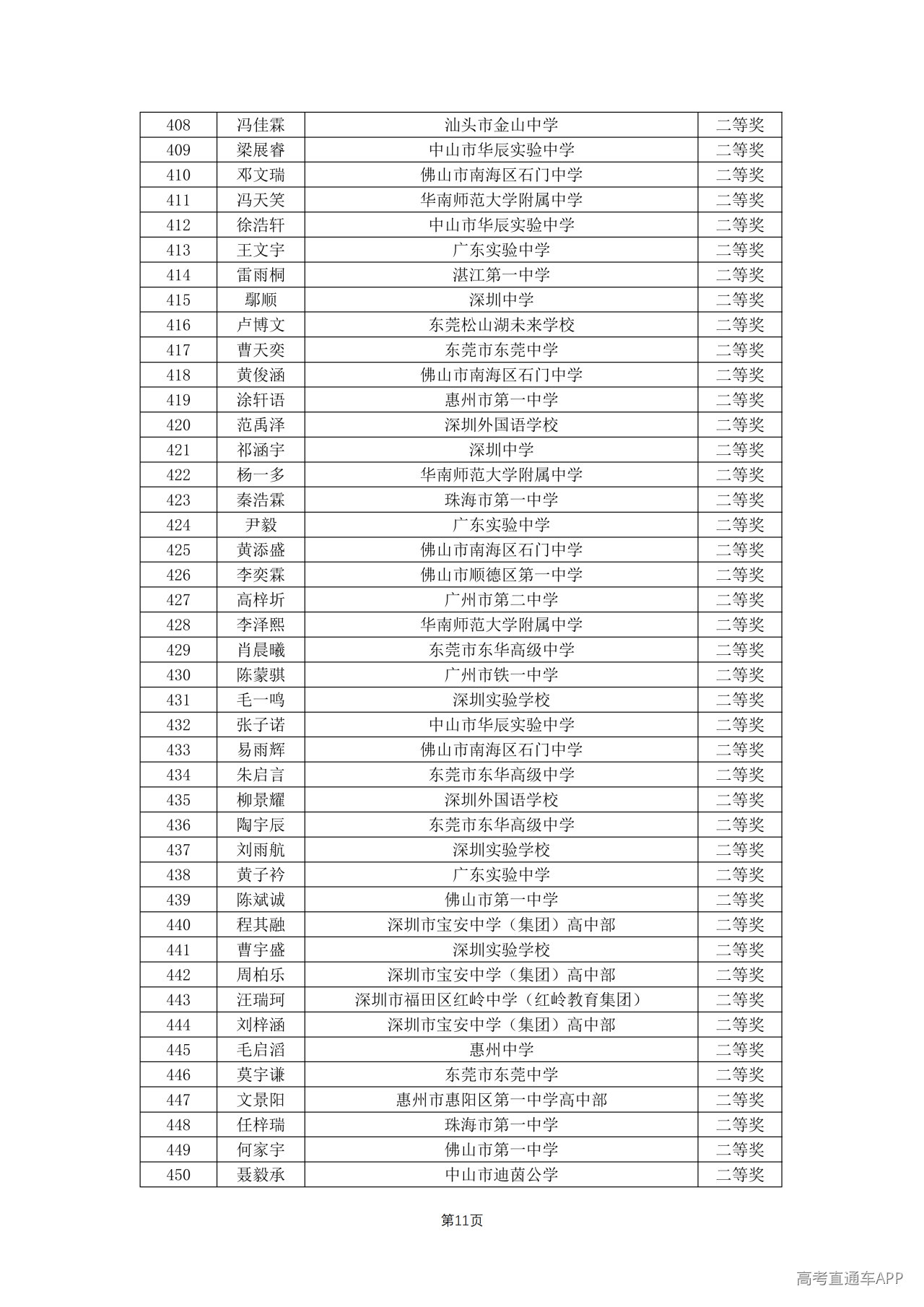 | 408 | 冯佳霖 | 汕头市金山中学 | 二等奖 |
|---|---|---|---|
| 409 | 梁展睿 | 中山市华辰实验中学 | 二等奖 |
| 410 | 邓文瑞 | 佛山市南海区石门中学 | 二等奖 |
| 411 | 冯天笑 | 华南师范大学附属中学 | 二等奖 |
| 412 | 徐浩轩 | 中山市华辰实验中学 | 二等奖 |
| 413 | 王文宇 | 广东实验中学 | 二等奖 |
| 414 | 雷雨桐 | 湛江第一中学 | 二等奖 |
| 415 | 鄢顺 | 深圳中学 | 二等奖 |
| 416 | 卢博文 | 东莞松山湖未来学校 | 二等奖 |
| 417 | 曹天奕 | 东莞市东莞中学 | 二等奖 |
| 418 | 黄俊涵 | 佛山市南海区石门中学 | 二等奖 |
| 419 | 涂轩语 | 惠州市第一中学 | 二等奖 |
| 420 | 范禹泽 | 深圳外国语学校 | 二等奖 |
| 421 | 祁涵宇 | 深圳中学 | 二等奖 |
| 422 | 杨一多 | 华南师范大学附属中学 | 二等奖 |
| 423 | 秦浩霖 | 珠海市第一中学 | 二等奖 |
| 424 | 尹毅 | 广东实验中学 | 二等奖 |
| 425 | 黄添盛 | 佛山市南海区石门中学 | 二等奖 |
| 426 | 李奕霖 | 佛山市顺德区第一中学 | 二等奖 |
| 427 | 高梓圻 | 广州市第二中学 | 二等奖 |
| 428 | 李泽熙 | 华南师范大学附属中学 | 二等奖 |
| 429 | 肖晨曦 | 东莞市东华高级中学 | 二等奖 |
| 430 | 陈蒙骐 | 广州市铁一中学 | 二等奖 |
| 431 | 毛一鸣 | 深圳实验学校 | 二等奖 |
| 432 | 张子诺 | 中山市华辰实验中学 | 二等奖 |
| 433 | 易雨辉 | 佛山市南海区石门中学 | 二等奖 |
| 434 | 朱启言 | 东莞市东华高级中学 | 二等奖 |
| 435 | 柳景耀 | 深圳外国语学校 | 二等奖 |
| 436 | 陶宇辰 | 东莞市东华高级中学 | 二等奖 |
| 437 | 刘雨航 | 深圳实验学校 | 二等奖 |
| 438 | 黄子衿 | 广东实验中学 | 二等奖 |
| 439 | 陈斌诚 | 佛山市第一中学 | 二等奖 |
| 440 | 程其融 | 深圳市宝安中学（集团）高中部 | 二等奖 |
| 441 | 曹宇盛 | 深圳实验学校 | 二等奖 |
| 442 | 周柏乐 | 深圳市宝安中学（集团）高中部 | 二等奖 |
| 443 | 汪瑞珂 | 深圳市福田区红岭中学（红岭教育集团） | 二等奖 |
| 444 | 刘梓涵 | 深圳市宝安中学（集团）高中部 | 二等奖 |
| 445 | 毛启滔 | 惠州中学 | 二等奖 |
| 446 | 莫宇谦 | 东莞市东莞中学 | 二等奖 |
| 447 | 文景阳 | 惠州市惠阳区第一中学高中部 | 二等奖 |
| 448 | 任梓瑞 | 珠海市第一中学 | 二等奖 |
| 449 | 何家宇 | 佛山市第一中学 | 二等奖 |
| 450 | 聂毅承 | 中山市迪茵公学 | 二等奖 |

第11页

高考直通车APP